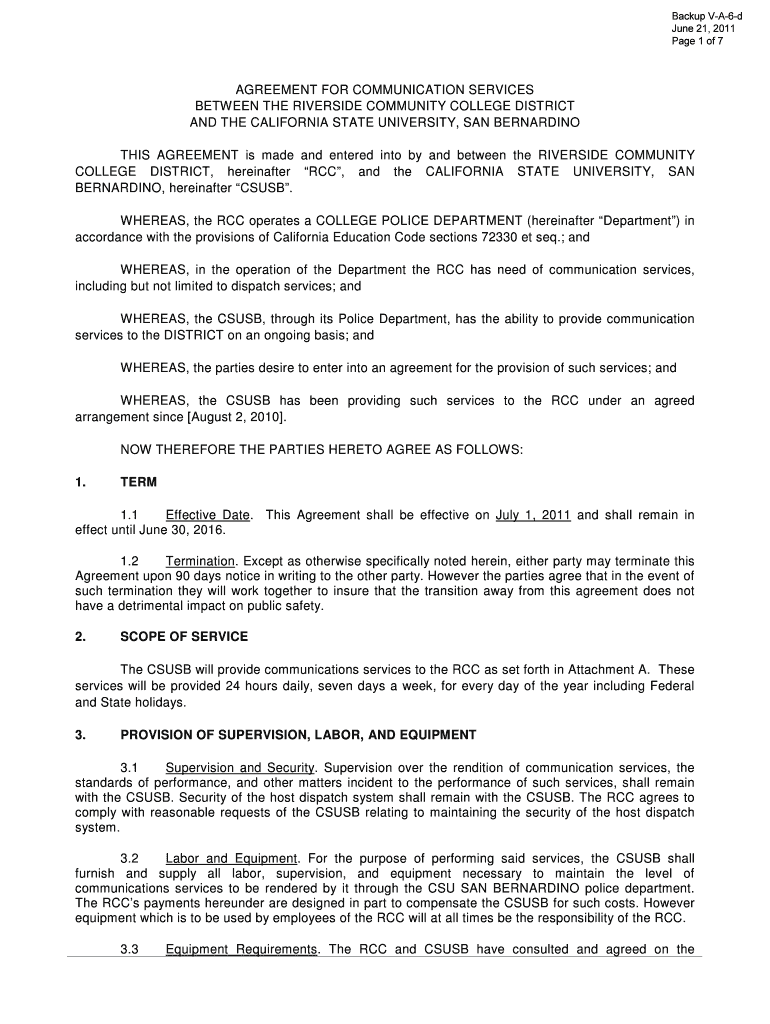 Backup V-A-6-d
June 21, 2011
Page 1 of 7

AGREEMENT FOR COMMUNICATION SERVICES
BETWEEN THE RIVERSIDE COMMUNITY COLLEGE DISTRICT
AND THE CALIFORNIA STATE UNIVERSITY, SAN BERNARDINO

THIS AGREEMENT is made and entered into by and between the RIVERSIDE COMMUNITY COLLEGE DISTRICT, hereinafter "RCC", and the CALIFORNIA STATE UNIVERSITY, SAN BERNARDINO, hereinafter "CSUSB".

WHEREAS, the RCC operates a COLLEGE POLICE DEPARTMENT (hereinafter "Department") in accordance with the provisions of California Education Code sections 72330 et seq.; and

WHEREAS, in the operation of the Department the RCC has need of communication services, including but not limited to dispatch services; and

WHEREAS, the CSUSB, through its Police Department, has the ability to provide communication services to the DISTRICT on an ongoing basis; and

WHEREAS, the parties desire to enter into an agreement for the provision of such services; and

WHEREAS, the CSUSB has been providing such services to the RCC under an agreed arrangement since [August 2, 2010].

NOW THEREFORE THE PARTIES HERETO AGREE AS FOLLOWS:

1. TERM

1.1 Effective Date. This Agreement shall be effective on July 1, 2011 and shall remain in effect until June 30, 2016.

1.2 Termination. Except as otherwise specifically noted herein, either party may terminate this Agreement upon 90 days notice in writing to the other party. However the parties agree that in the event of such termination they will work together to insure that the transition away from this agreement does not have a detrimental impact on public safety.

2. SCOPE OF SERVICE

The CSUSB will provide communications services to the RCC as set forth in Attachment A. These services will be provided 24 hours daily, seven days a week, for every day of the year including Federal and State holidays.

3. PROVISION OF SUPERVISION, LABOR, AND EQUIPMENT

3.1 Supervision and Security. Supervision over the rendition of communication services, the standards of performance, and other matters incident to the performance of such services, shall remain with the CSUSB. Security of the host dispatch system shall remain with the CSUSB. The RCC agrees to comply with reasonable requests of the CSUSB relating to maintaining the security of the host dispatch system.

3.2 Labor and Equipment. For the purpose of performing said services, the CSUSB shall furnish and supply all labor, supervision, and equipment necessary to maintain the level of communications services to be rendered by it through the CSU SAN BERNARDINO police department. The RCC's payments hereunder are designed in part to compensate the CSUSB for such costs. However equipment which is to be used by employees of the RCC will at all times be the responsibility of the RCC.

3.3 Equipment Requirements. The RCC and CSUSB have consulted and agreed on the